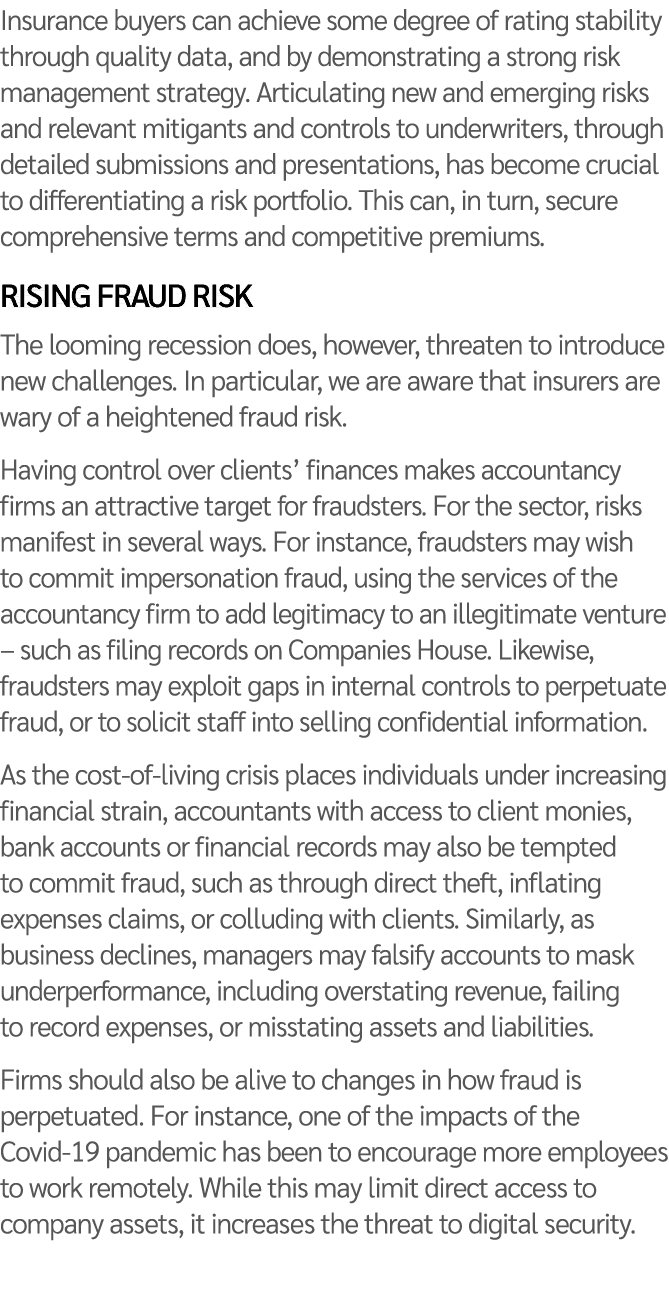 Insurance buyers can achieve some degree of rating stability through quality data, and by demonstrating a strong risk management strategy. Articulating new and emerging risks and relevant mitigants and controls to underwriters, through detailed submissions and presentations, has become crucial to differentiating a risk portfolio. This can, in turn, secure comprehensive terms and competitive premiums.

RISING FRAUD RISK

The looming recession does, however, threaten to introduce new challenges. In particular, we are aware that insurers are wary of a heightened fraud risk.

Having control over clients' finances makes accountancy firms an attractive target for fraudsters. For the sector, risks manifest in several ways. For instance, fraudsters may wish to commit impersonation fraud, using the services of the accountancy firm to add legitimacy to an illegitimate venture – such as filing records on Companies House. Likewise, fraudsters may exploit gaps in internal controls to perpetuate fraud, or to solicit staff into selling confidential information.

As the cost-of-living crisis places individuals under increasing financial strain, accountants with access to client monies, bank accounts or financial records may also be tempted to commit fraud, such as through direct theft, inflating expenses claims, or colluding with clients. Similarly, as business declines, managers may falsify accounts to mask underperformance, including overstating revenue, failing to record expenses, or misstating assets and liabilities.

Firms should also be alive to changes in how fraud is perpetuated. For instance, one of the impacts of the Covid-19 pandemic has been to encourage more employees to work remotely. While this may limit direct access to company assets, it increases the threat to digital security.